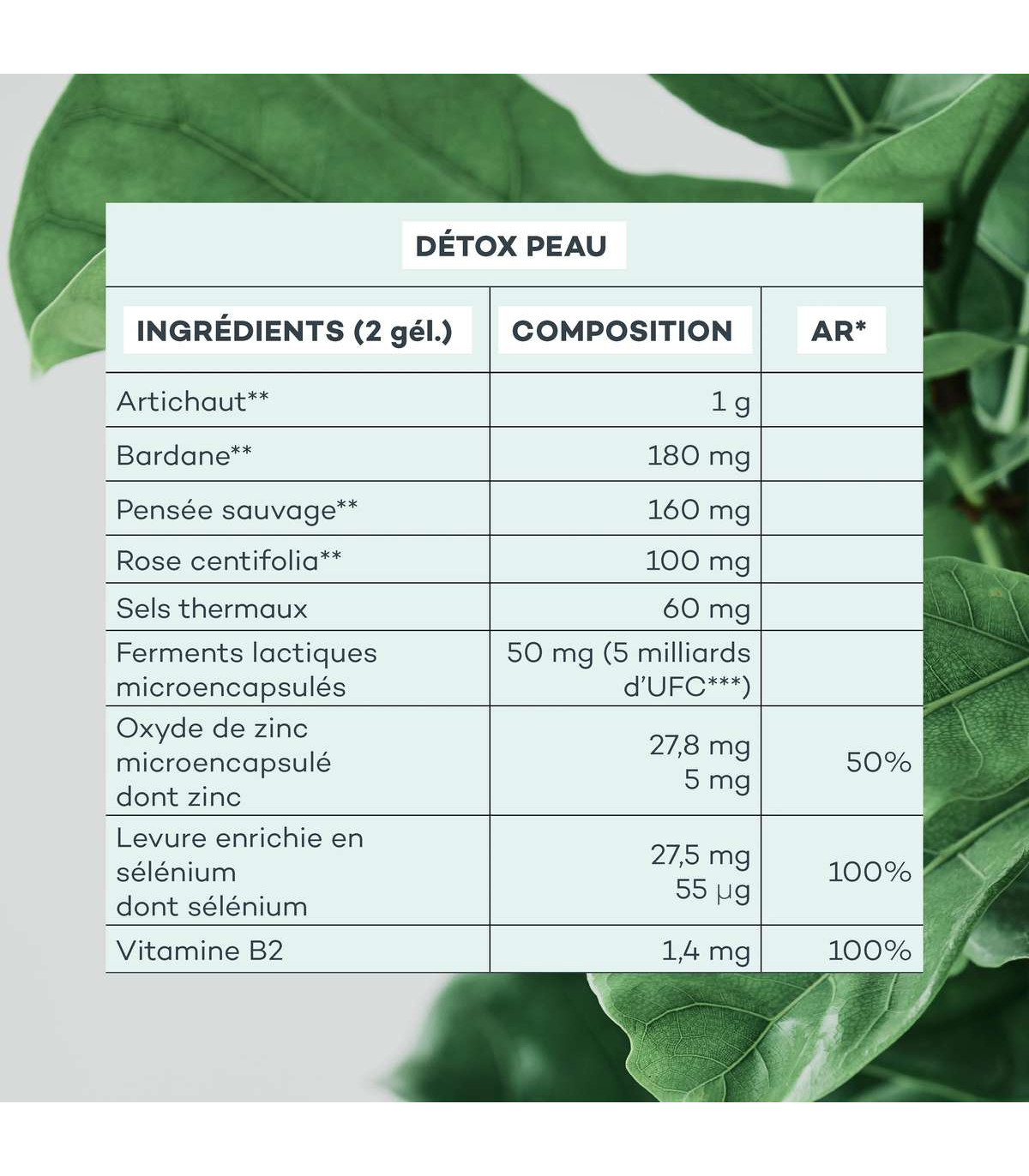 DÉTOX PEAU

| INGRÉDIENTS (2 gél.) | COMPOSITION | AR* |
|---|---|---|
| Artichaut** | 1 g | |
| Bardane** | 180 mg | |
| Pensée sauvage** | 160 mg | |
| Rose centifolia** | 100 mg | |
| Sels thermaux | 60 mg | |
| Ferments lactiques microencapsulés | 50 mg (5 milliards d'UFC***) | |
| Oxyde de zinc microencapsulé dont zinc | 27,8 mg 5 mg | 50% |
| Levure enrichie en sélénium dont sélénium | 27,5 mg 55 µg | 100% |
| Vitamine B2 | 1,4 mg | 100% |